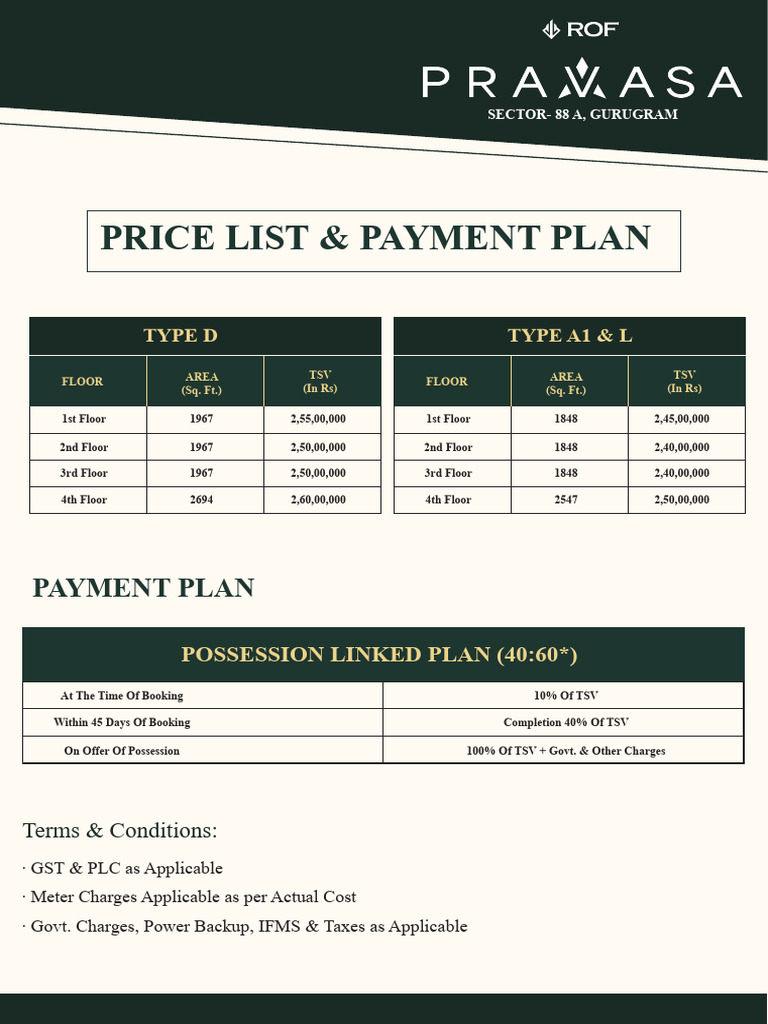 ROF
PRAVASA
SECTOR- 88 A, GURUGRAM

PRICE LIST & PAYMENT PLAN

TYPE D

| FLOOR | AREA (Sq. Ft.) | TSV (In Rs) |
|---|---|---|
| 1st Floor | 1967 | 2,55,00,000 |
| 2nd Floor | 1967 | 2,50,00,000 |
| 3rd Floor | 1967 | 2,50,00,000 |
| 4th Floor | 2694 | 2,60,00,000 |

TYPE A1 & L

| FLOOR | AREA (Sq. Ft.) | TSV (In Rs) |
|---|---|---|
| 1st Floor | 1848 | 2,45,00,000 |
| 2nd Floor | 1848 | 2,40,00,000 |
| 3rd Floor | 1848 | 2,40,00,000 |
| 4th Floor | 2547 | 2,50,00,000 |

PAYMENT PLAN

POSSESSION LINKED PLAN (40:60*)

| At The Time Of Booking | 10% Of TSV |
|---|---|
| Within 45 Days Of Booking | Completion 40% Of TSV |
| On Offer Of Possession | 100% Of TSV + Govt. & Other Charges |

Terms & Conditions:
· GST & PLC as Applicable
· Meter Charges Applicable as per Actual Cost
· Govt. Charges, Power Backup, IFMS & Taxes as Applicable